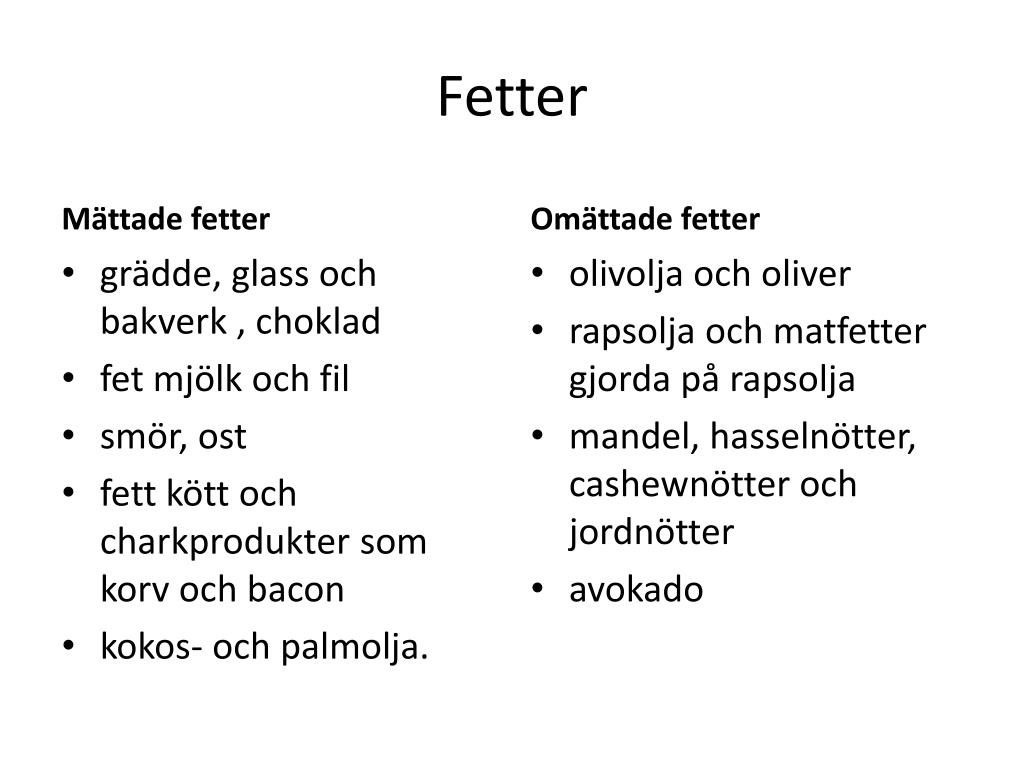 Fetter

Mättade fetter

• grädde, glass och bakverk , choklad
• fet mjölk och fil
• smör, ost
• fett kött och charkprodukter som korv och bacon
• kokos- och palmolja.

Omättade fetter

• olivolja och oliver
• rapsolja och matfetter gjorda på rapsolja
• mandel, hasselnötter, cashewnötter och jordnötter
• avokado